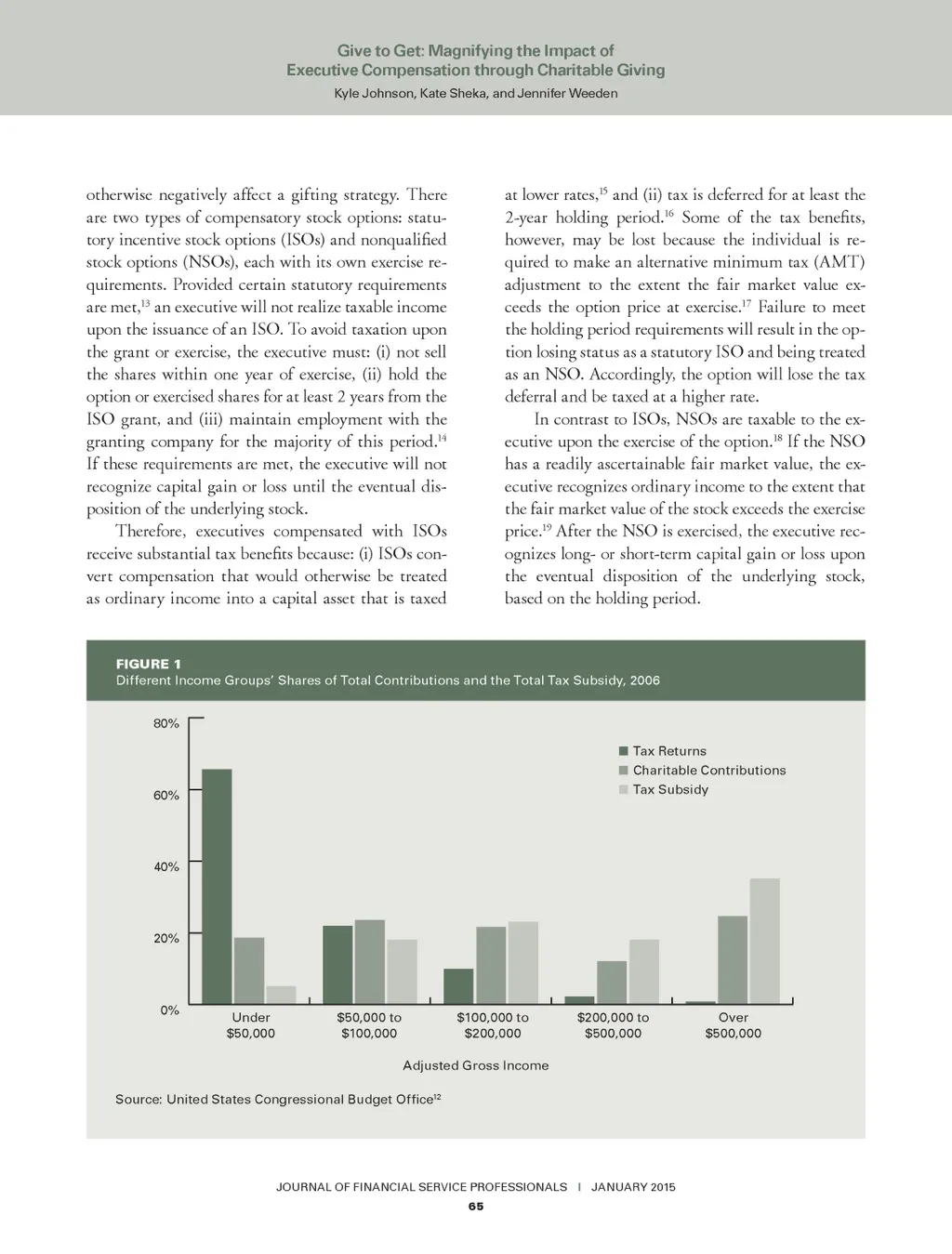 Give to Get: Magnifying the Impact of Executive Compensation through Charitable Giving
Kyle Johnson, Kate Sheka, and Jennifer Weeden

otherwise negatively affect a gifting strategy. There are two types of compensatory stock options: statutory incentive stock options (ISOs) and nonqualified stock options (NSOs), each with its own exercise requirements. Provided certain statutory requirements are met,$^{13}$ an executive will not realize taxable income upon the issuance of an ISO. To avoid taxation upon the grant or exercise, the executive must: (i) not sell the shares within one year of exercise, (ii) hold the option or exercised shares for at least 2 years from the ISO grant, and (iii) maintain employment with the granting company for the majority of this period.$^{14}$ If these requirements are met, the executive will not recognize capital gain or loss until the eventual disposition of the underlying stock.

Therefore, executives compensated with ISOs receive substantial tax benefits because: (i) ISOs convert compensation that would otherwise be treated as ordinary income into a capital asset that is taxed at lower rates,$^{15}$ and (ii) tax is deferred for at least the 2-year holding period.$^{16}$ Some of the tax benefits, however, may be lost because the individual is required to make an alternative minimum tax (AMT) adjustment to the extent the fair market value exceeds the option price at exercise.$^{17}$ Failure to meet the holding period requirements will result in the option losing status as a statutory ISO and being treated as an NSO. Accordingly, the option will lose the tax deferral and be taxed at a higher rate.

In contrast to ISOs, NSOs are taxable to the executive upon the exercise of the option.$^{18}$ If the NSO has a readily ascertainable fair market value, the executive recognizes ordinary income to the extent that the fair market value of the stock exceeds the exercise price.$^{19}$ After the NSO is exercised, the executive recognizes long- or short-term capital gain or loss upon the eventual disposition of the underlying stock, based on the holding period.

FIGURE 1
Different Income Groups' Shares of Total Contributions and the Total Tax Subsidy, 2006

80%
60%
40%
20%
0%

Tax Returns
Charitable Contributions
Tax Subsidy

Under $50,000
$50,000 to $100,000
$100,000 to $200,000
$200,000 to $500,000
Over $500,000

Adjusted Gross Income

Source: United States Congressional Budget Office$^{12}$

JOURNAL OF FINANCIAL SERVICE PROFESSIONALS | JANUARY 2015
65